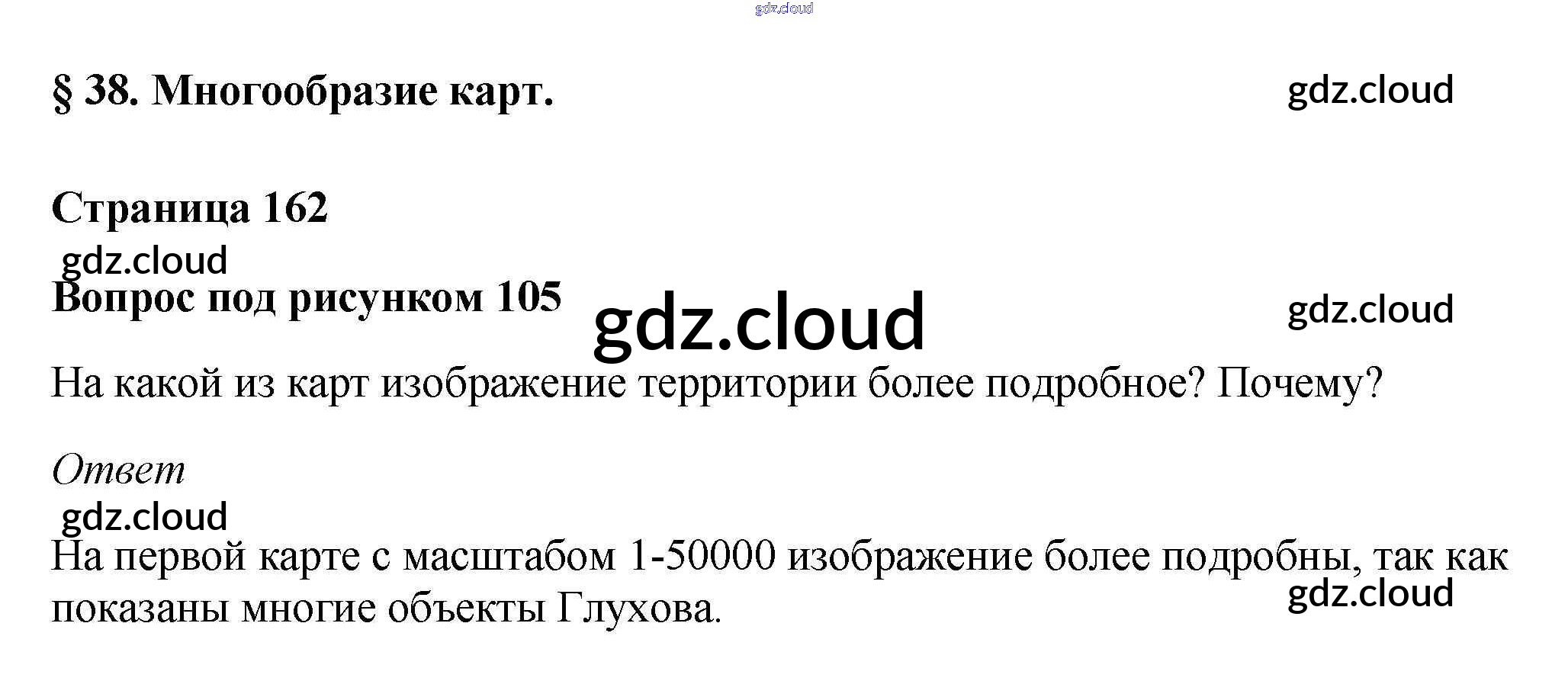 § 38. Многообразие карт.

Страница 162

Вопрос под рисунком 105

На какой из карт изображение территории более подробное? Почему?

Ответ

На первой карте с масштабом 1-50000 изображение более подробны, так как показаны многие объекты Глухова.

gdz.cloud